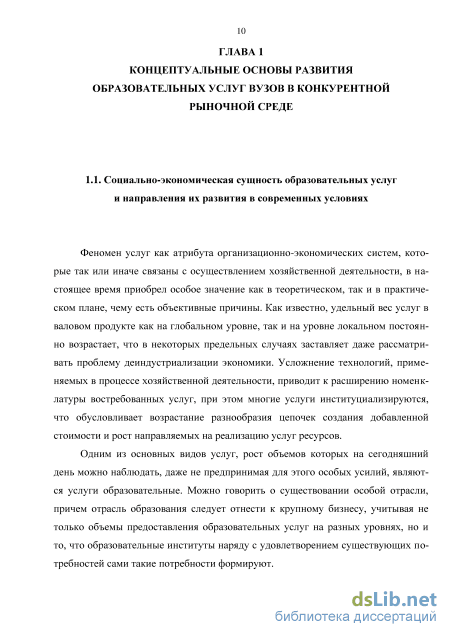 10

ГЛАВА 1
КОНЦЕПТУАЛЬНЫЕ ОСНОВЫ РАЗВИТИЯ ОБРАЗОВАТЕЛЬНЫХ УСЛУГ ВУЗОВ В КОНКУРЕНТНОЙ РЫНОЧНОЙ СРЕДЕ

1.1. Социально-экономическая сущность образовательных услуг и направления их развития в современных условиях

Феномен услуг как атрибута организационно-экономических систем, которые так или иначе связаны с осуществлением хозяйственной деятельности, в настоящее время приобрел особое значение как в теоретическом, так и в практическом плане, чему есть объективные причины. Как известно, удельный вес услуг в валовом продукте как на глобальном уровне, так и на уровне локальном постоянно возрастает, что в некоторых предельных случаях заставляет даже рассматривать проблему деиндустриализации экономики. Усложнение технологий, применяемых в процессе хозяйственной деятельности, приводит к расширению номенклатуры востребованных услуг, при этом многие услуги институциализируются, что обусловливает возрастание разнообразия цепочек создания добавленной стоимости и рост направляемых на реализацию услуг ресурсов.

Одним из основных видов услуг, рост объемов которых на сегодняшний день можно наблюдать, даже не предпринимая для этого особых усилий, являются услуги образовательные. Можно говорить о существовании особой отрасли, причем отрасль образования следует отнести к крупному бизнесу, учитывая не только объемы предоставления образовательных услуг на разных уровнях, но и то, что образовательные институты наряду с удовлетворением существующих потребностей сами такие потребности формируют.

dsLib.net
библиотека диссертаций